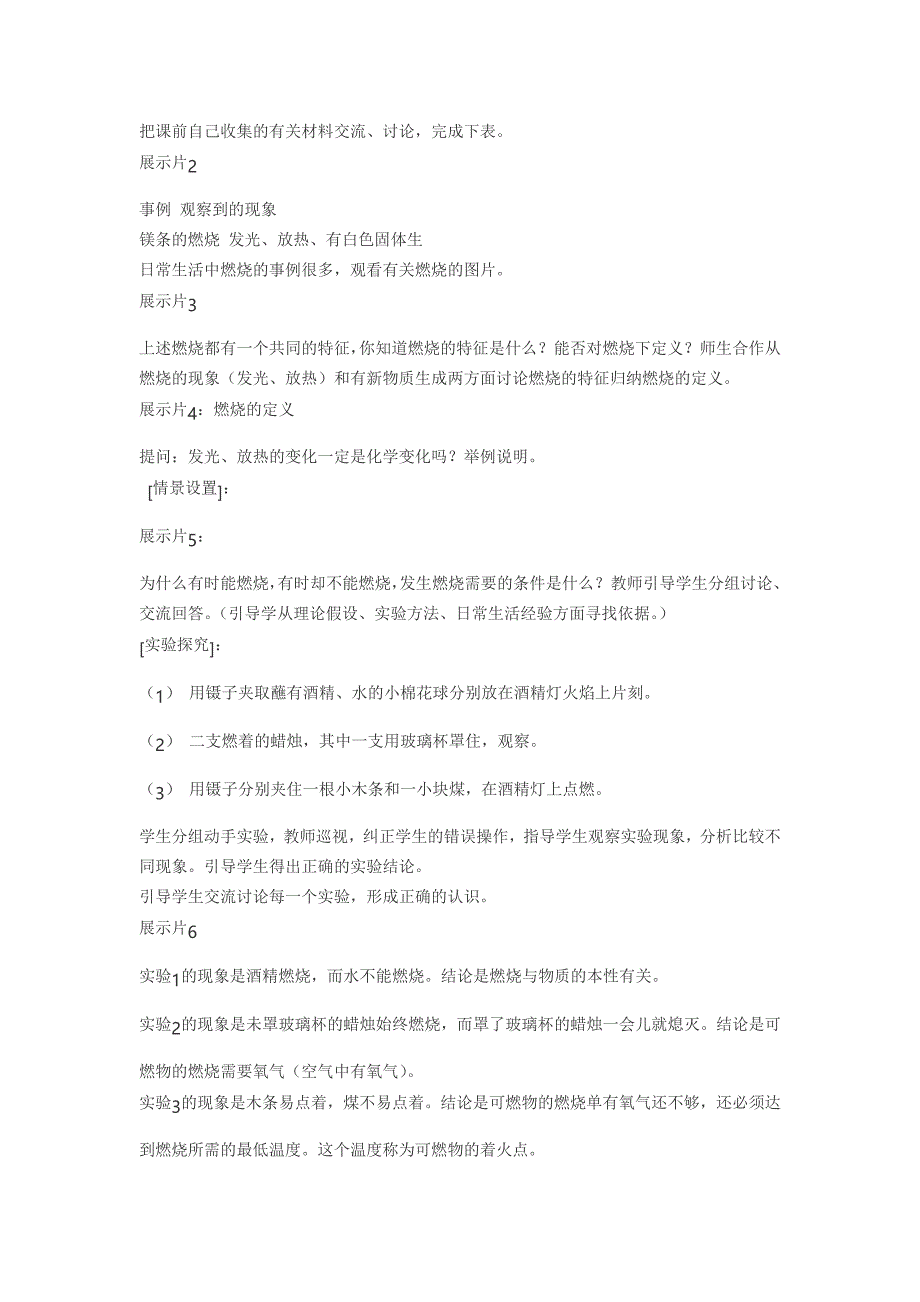 把课前自己收集的有关材料交流、讨论，完成下表。
展示片2

事例 观察到的现象
镁条的燃烧 发光、放热、有白色固体生
日常生活中燃烧的事例很多，观看有关燃烧的图片。
展示片3

上述燃烧都有一个共同的特征，你知道燃烧的特征是什么？能否对燃烧下定义？师生合作从燃烧的现象（发光、放热）和有新物质生成两方面讨论燃烧的特征归纳燃烧的定义。
展示片4：燃烧的定义

提问：发光、放热的变化一定是化学变化吗？举例说明。
[情景设置]：

展示片5：

为什么有时能燃烧，有时却不能燃烧，发生燃烧需要的条件是什么？教师引导学生分组讨论、交流回答。（引导学从理论假设、实验方法、日常生活经验方面寻找依据。）
[实验探究]：

（1） 用镊子夹取蘸有酒精、水的小棉花球分别放在酒精灯火焰上片刻。

（2） 二支燃着的蜡烛，其中一支用玻璃杯罩住，观察。

（3） 用镊子分别夹住一根小木条和一小块煤，在酒精灯上点燃。

学生分组动手实验，教师巡视，纠正学生的错误操作，指导学生观察实验现象，分析比较不同现象。引导学生得出正确的实验结论。
引导学生交流讨论每一个实验，形成正确的认识。
展示片6

实验1的现象是酒精燃烧，而水不能燃烧。结论是燃烧与物质的本性有关。

实验2的现象是未罩玻璃杯的蜡烛始终燃烧，而罩了玻璃杯的蜡烛一会儿就熄灭。结论是可燃物的燃烧需要氧气（空气中有氧气）。
实验3的现象是木条易点着，煤不易点着。结论是可燃物的燃烧单有氧气还不够，还必须达到燃烧所需的最低温度。这个温度称为可燃物的着火点。